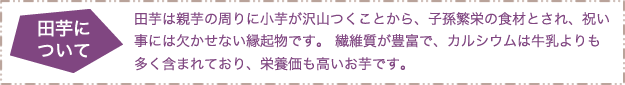 田芋について

田芋は親芋の周りに小芋が沢山つくことから、子孫繁栄の食材とされ、祝い事には欠かせない縁起物です。 繊維質が豊富で、カルシウムは牛乳よりも多く含まれており、栄養価も高いお芋です。